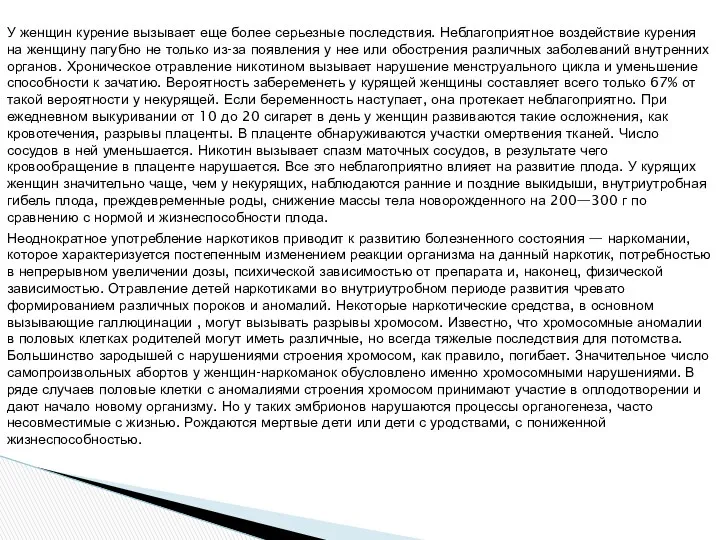 У женщин курение вызывает еще более серьезные последствия. Неблагоприятное воздействие курения на женщину пагубно не только из-за появления у нее или обострения различных заболеваний внутренних органов. Хроническое отравление никотином вызывает нарушение менструального цикла и уменьшение способности к зачатию. Вероятность забеременеть у курящей женщины составляет всего только 67% от такой вероятности у некурящей. Если беременность наступает, она протекает неблагоприятно. При ежедневном выкуривании от 10 до 20 сигарет в день у женщин развиваются такие осложнения, как кровотечения, разрывы плаценты. В плаценте обнаруживаются участки омертвения тканей. Число сосудов в ней уменьшается. Никотин вызывает спазм маточных сосудов, в результате чего кровообращение в плаценте нарушается. Все это неблагоприятно влияет на развитие плода. У курящих женщин значительно чаще, чем у некурящих, наблюдаются ранние и поздние выкидыши, внутриутробная гибель плода, преждевременные роды, снижение массы тела новорожденного на 200—300 г по сравнению с нормой и жизнеспособности плода.

Неоднократное употребление наркотиков приводит к развитию болезненного состояния — наркомании, которое характеризуется постепенным изменением реакции организма на данный наркотик, потребностью в непрерывном увеличении дозы, психической зависимостью от препарата и, наконец, физической зависимостью. Отравление детей наркотиками во внутриутробном периоде развития чревато формированием различных пороков и аномалий. Некоторые наркотические средства, в основном вызывающие галлюцинации , могут вызывать разрывы хромосом. Известно, что хромосомные аномалии в половых клетках родителей могут иметь различные, но всегда тяжелые последствия для потомства. Большинство зародышей с нарушениями строения хромосом, как правило, погибает. Значительное число самопроизвольных абортов у женщин-наркоманок обусловлено именно хромосомными нарушениями. В ряде случаев половые клетки с аномалиями строения хромосом принимают участие в оплодотворении и дают начало новому организму. Но у таких эмбрионов нарушаются процессы органогенеза, часто несовместимые с жизнью. Рождаются мертвые дети или дети с уродствами, с пониженной жизнеспособностью.